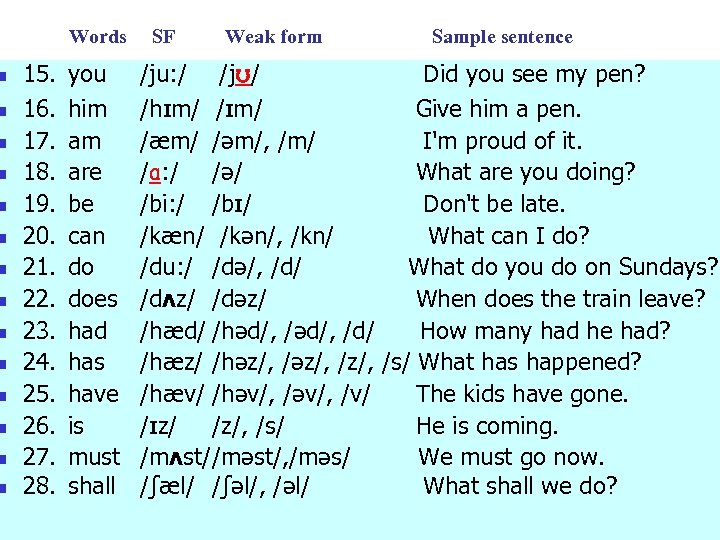 | Words | SF | Weak form | Sample sentence |
|---|---|---|---|
| 15. you | /ju:/ | /jʊ/ | Did you see my pen? |
| 16. him | /hɪm/ | /ɪm/ | Give him a pen. |
| 17. am | /æm/ | /əm/, /m/ | I'm proud of it. |
| 18. are | /ɑ:/ | /ə/ | What are you doing? |
| 19. be | /bi:/ | /bɪ/ | Don't be late. |
| 20. can | /kæn/ | /kən/, /kn/ | What can I do? |
| 21. do | /du:/ | /də/, /d/ | What do you do on Sundays? |
| 22. does | /dʌz/ | /dəz/ | When does the train leave? |
| 23. had | /hæd/ | /həd/, /əd/, /d/ | How many had he had? |
| 24. has | /hæz/ | /həz/, /əz/, /z/, /s/ | What has happened? |
| 25. have | /hæv/ | /həv/, /əv/, /v/ | The kids have gone. |
| 26. is | /ɪz/ | /z/, /s/ | He is coming. |
| 27. must | /mʌst/ | /məst/,/məs/ | We must go now. |
| 28. shall | /ʃæl/ | /ʃəl/, /əl/ | What shall we do? |